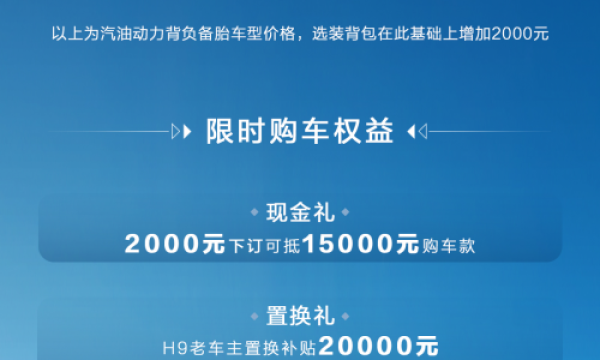 以上为汽油动力背负备胎车型价格，选装背包在此基础上增加2000元

限时购车权益

现金礼
2000元下订可抵15000元购车款

置换礼
H9老车主置换补贴20000元